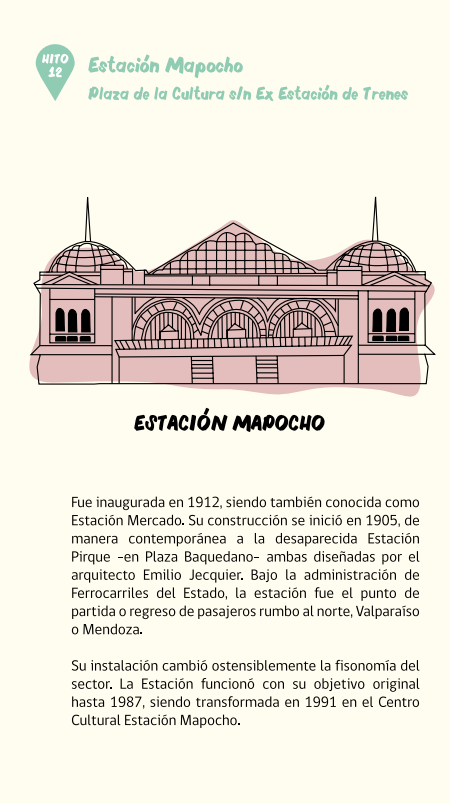 HITO 12

Estación Mapocho

Plaza de la Cultura s/n Ex Estación de Trenes

ESTACIÓN MAPOCHO

Fue inaugurada en 1912, siendo también conocida como Estación Mercado. Su construcción se inició en 1905, de manera contemporánea a la desaparecida Estación Pirque -en Plaza Baquedano- ambas diseñadas por el arquitecto Emilio Jecquier. Bajo la administración de Ferrocarriles del Estado, la estación fue el punto de partida o regreso de pasajeros rumbo al norte, Valparaíso o Mendoza.

Su instalación cambió ostensiblemente la fisonomía del sector. La Estación funcionó con su objetivo original hasta 1987, siendo transformada en 1991 en el Centro Cultural Estación Mapocho.